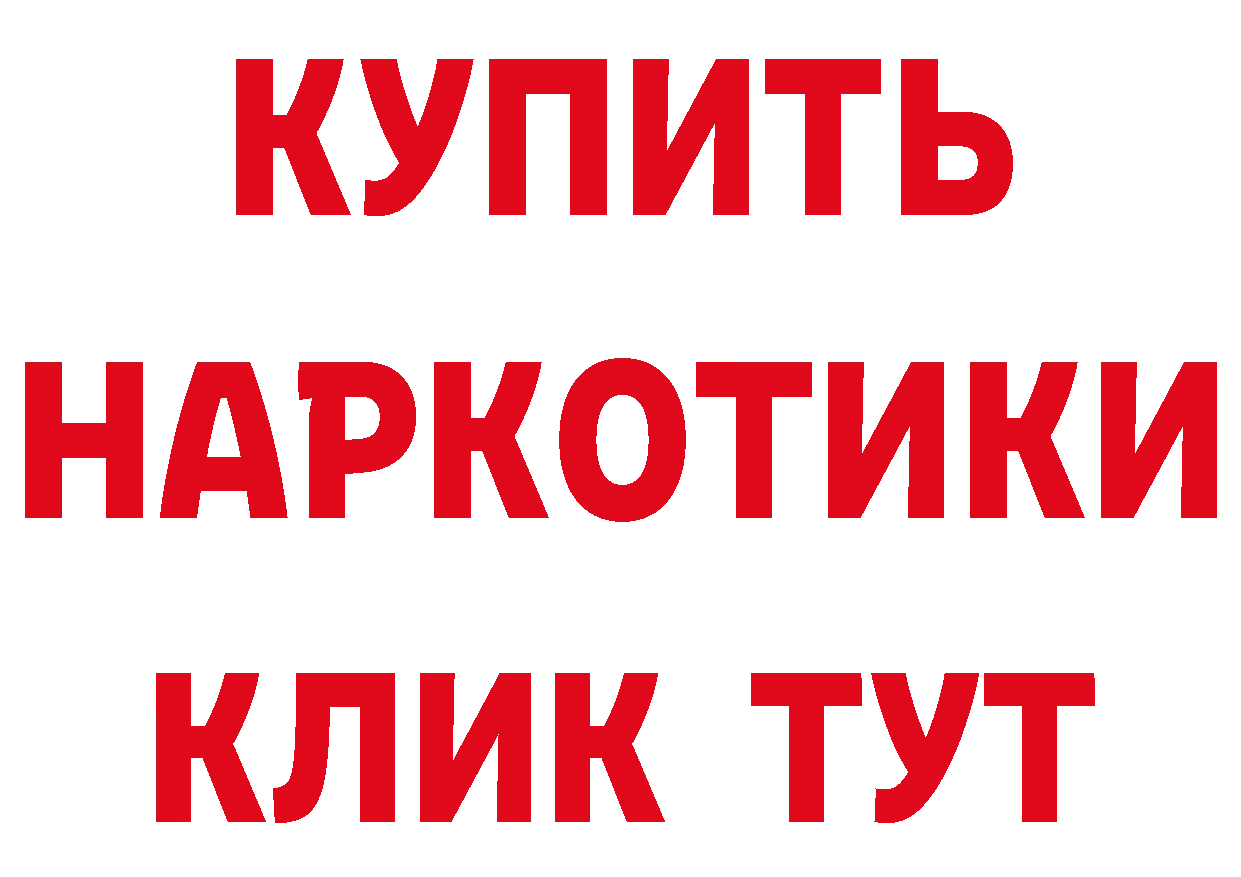 КУПИТЬ
НАРКОТИКИ
КЛИК ТУТ